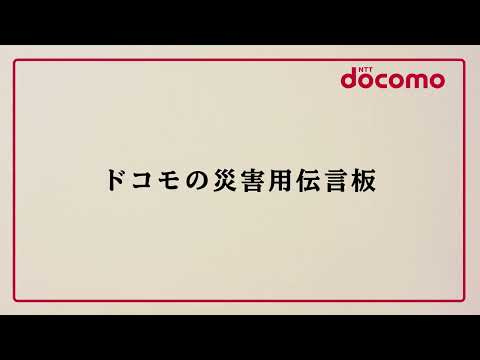 NTT docomo

ドコモの災害用伝言板